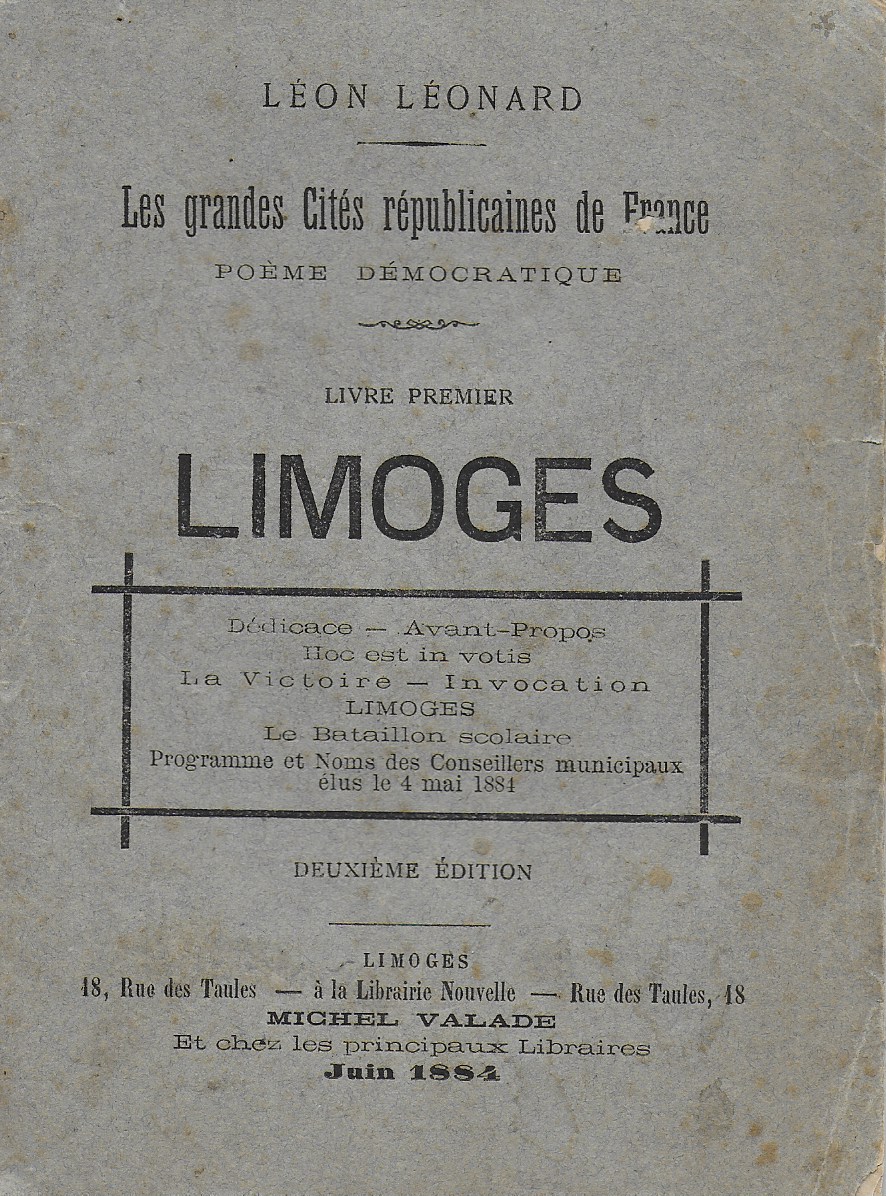 LÉON LÉONARD

Les grandes Cités républicaines de France

POÈME DÉMOCRATIQUE

LIVRE PREMIER

LIMOGES

Dédicace — Avant-Propos
Hoc est in votis
La Victoire — Invocation
LIMOGES
Le Bataillon scolaire
Programme et Noms des Conseillers municipaux élus le 4 mai 1884

DEUXIÈME ÉDITION

LIMOGES
18, Rue des Taules — à la Librairie Nouvelle — Rue des Taules, 18
MICHEL VALADE
Et chez les principaux Libraires
Juin 1884